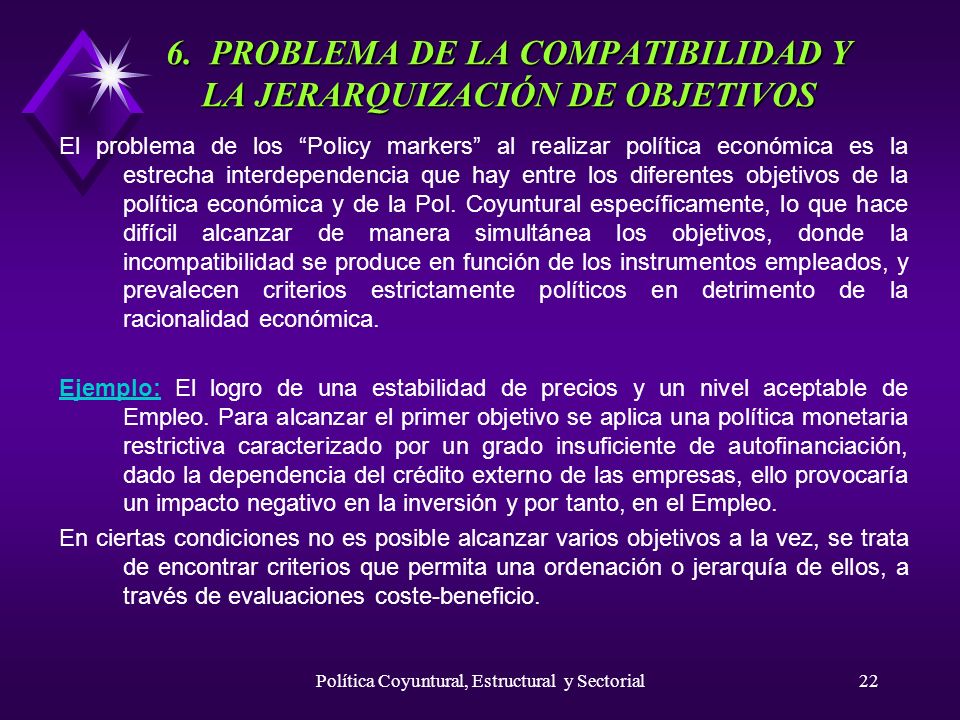 6. PROBLEMA DE LA COMPATIBILIDAD Y LA JERARQUIZACIÓN DE OBJETIVOS

El problema de los “Policy markers” al realizar política económica es la estrecha interdependencia que hay entre los diferentes objetivos de la política económica y de la Pol. Coyuntural específicamente, lo que hace difícil alcanzar de manera simultánea los objetivos, donde la incompatibilidad se produce en función de los instrumentos empleados, y prevalecen criterios estrictamente políticos en detrimento de la racionalidad económica.

Ejemplo: El logro de una estabilidad de precios y un nivel aceptable de Empleo. Para alcanzar el primer objetivo se aplica una política monetaria restrictiva caracterizado por un grado insuficiente de autofinanciación, dado la dependencia del crédito externo de las empresas, ello provocaría un impacto negativo en la inversión y por tanto, en el Empleo.

En ciertas condiciones no es posible alcanzar varios objetivos a la vez, se trata de encontrar criterios que permita una ordenación o jerarquía de ellos, a través de evaluaciones coste-beneficio.

Política Coyuntural, Estructural y Sectorial 22